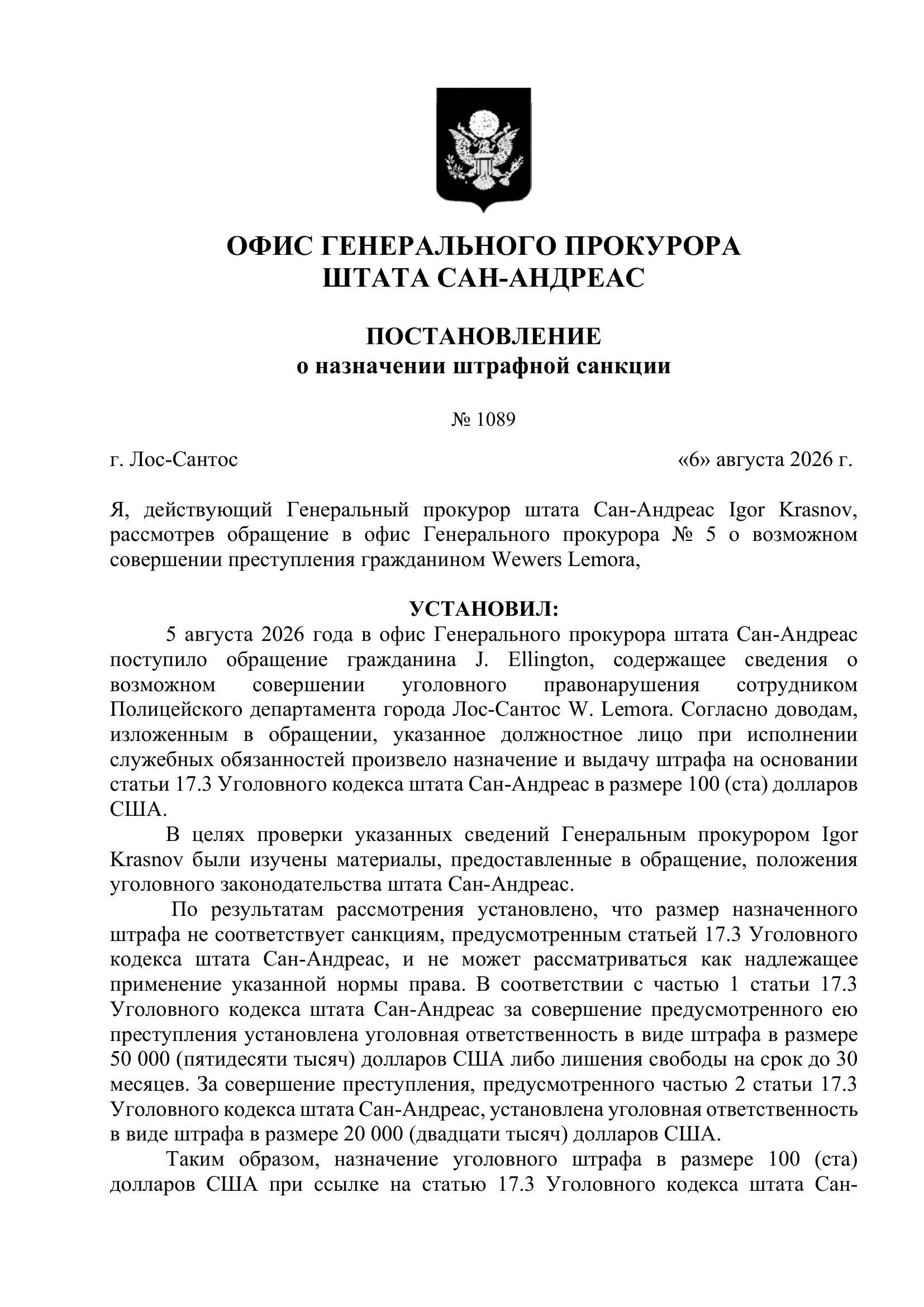 ОФИС ГЕНЕРАЛЬНОГО ПРОКУРОРА
ШТАТА САН-АНДРЕАС

ПОСТАНОВЛЕНИЕ
о назначении штрафной санкции

№ 1089

г. Лос-Сантос «6» августа 2026 г.

Я, действующий Генеральный прокурор штата Сан-Андреас Igor Krasnov, рассмотрев обращение в офис Генерального прокурора № 5 о возможном совершении преступления гражданином Wewers Lemora,

УСТАНОВИЛ:
5 августа 2026 года в офис Генерального прокурора штата Сан-Андреас поступило обращение гражданина J. Ellington, содержащее сведения о возможном совершении уголовного правонарушения сотрудником Полицейского департамента города Лос-Сантос W. Lemora. Согласно доводам, изложенным в обращении, указанное должностное лицо при исполнении служебных обязанностей произвело назначение и выдачу штрафа на основании статьи 17.3 Уголовного кодекса штата Сан-Андреас в размере 100 (ста) долларов США.

В целях проверки указанных сведений Генеральным прокурором Igor Krasnov были изучены материалы, предоставленные в обращение, положения уголовного законодательства штата Сан-Андреас.

По результатам рассмотрения установлено, что размер назначенного штрафа не соответствует санкциям, предусмотренным статьей 17.3 Уголовного кодекса штата Сан-Андреас, и не может рассматриваться как надлежащее применение указанной нормы права. В соответствии с частью 1 статьи 17.3 Уголовного кодекса штата Сан-Андреас за совершение предусмотренного ею преступления установлена уголовная ответственность в виде штрафа в размере 50 000 (пятидесяти тысяч) долларов США либо лишения свободы на срок до 30 месяцев. За совершение преступления, предусмотренного частью 2 статьи 17.3 Уголовного кодекса штата Сан-Андреас, установлена уголовная ответственность в виде штрафа в размере 20 000 (двадцати тысяч) долларов США.

Таким образом, назначение уголовного штрафа в размере 100 (ста) долларов США при ссылке на статью 17.3 Уголовного кодекса штата Сан-